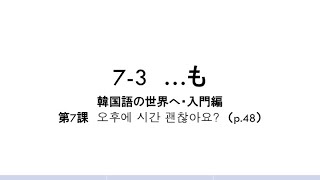 7-3 …も

韓国語の世界へ・入門編
第7課 오후에 시간 괜찮아요? (p.48)